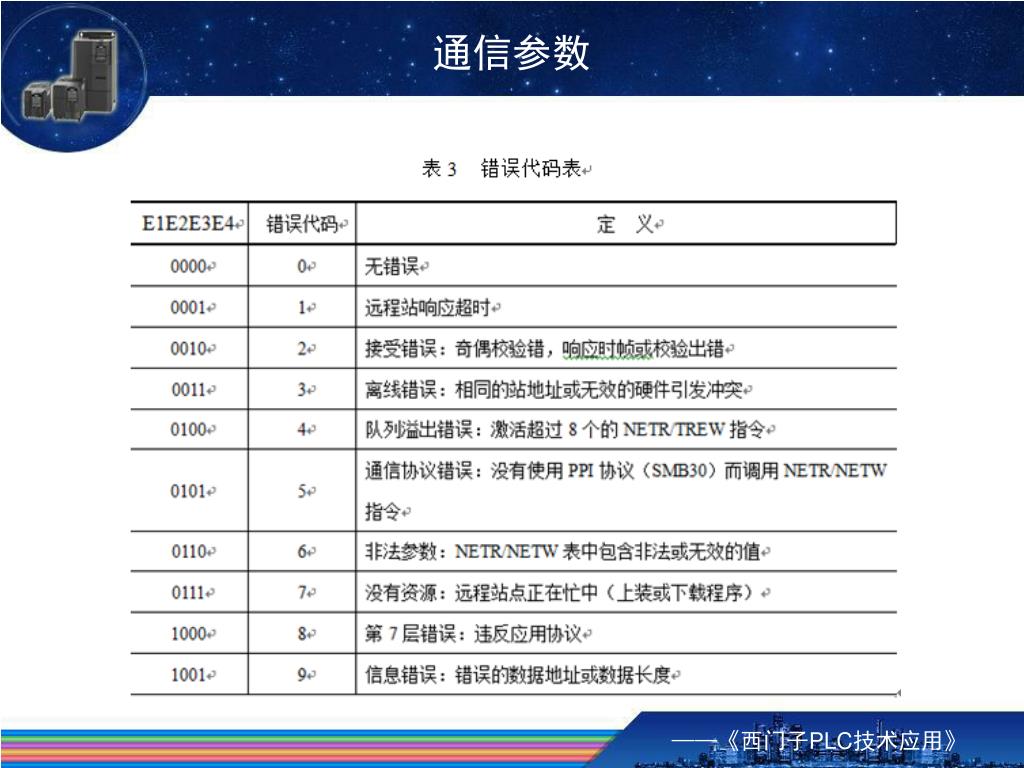 通信参数

表 3　错误代码表

| E1E2E3E4 | 错误代码 | 定　义 |
|---|---|---|
| 0000 | 0 | 无错误 |
| 0001 | 1 | 远程站响应超时 |
| 0010 | 2 | 接受错误：奇偶校验错，响应时帧或校验出错 |
| 0011 | 3 | 离线错误：相同的站地址或无效的硬件引发冲突 |
| 0100 | 4 | 队列溢出错误：激活超过 8 个的 NETR/TREW 指令 |
| 0101 | 5 | 通信协议错误：没有使用 PPI 协议（SMB30）而调用 NETR/NETW 指令 |
| 0110 | 6 | 非法参数：NETR/NETW 表中包含非法或无效的值 |
| 0111 | 7 | 没有资源：远程站点正在忙中（上装或下载程序） |
| 1000 | 8 | 第 7 层错误：违反应用协议 |
| 1001 | 9 | 信息错误：错误的数据地址或数据长度 |

——《西门子PLC技术应用》